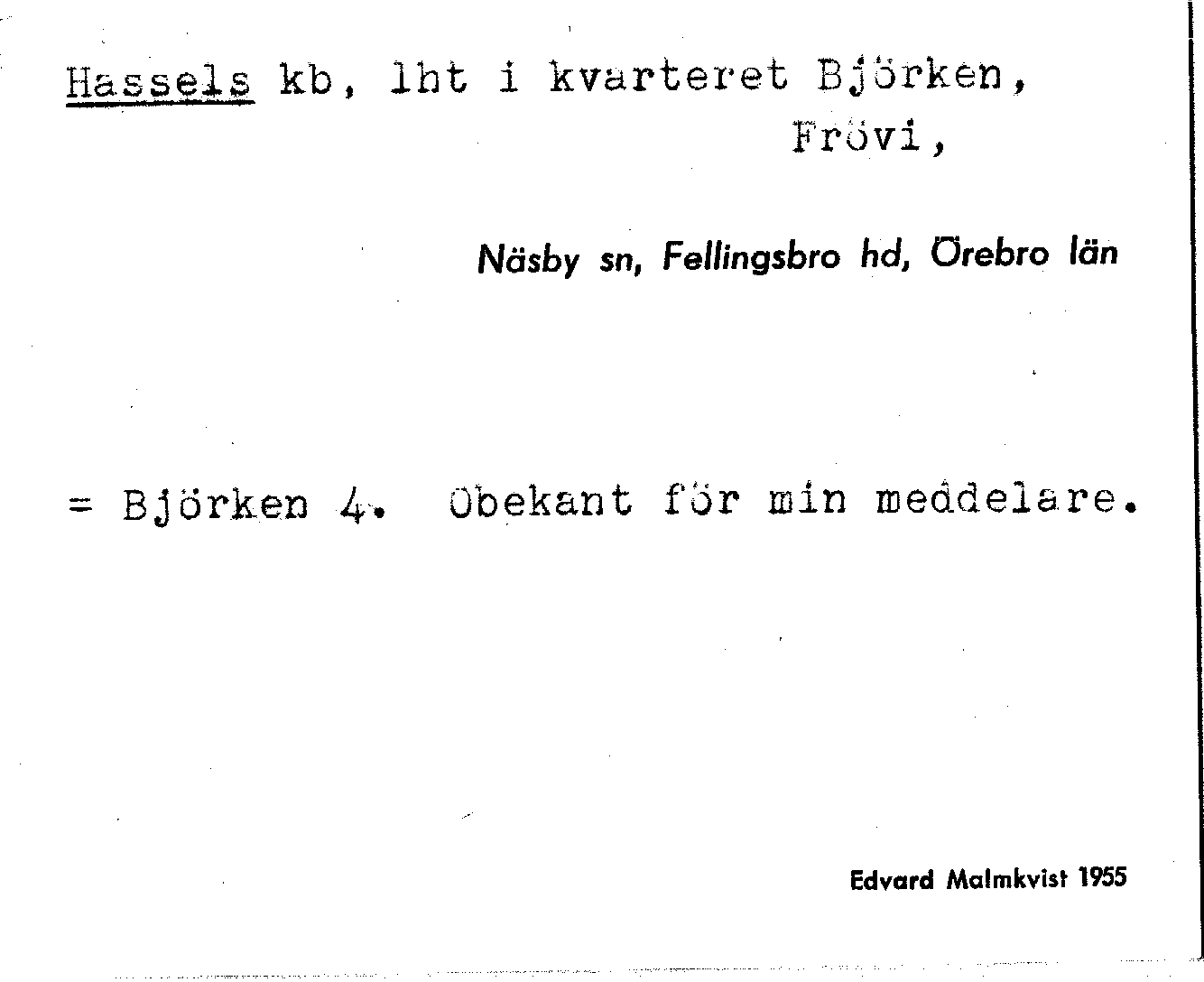 Hassels kb, lht i kvarteret Björken, Frövi,

Näsby sn, Fellingsbro hd, Örebro län

= Björken 4. Obekant för min meddelare.

Edvard Malmkvist 1955